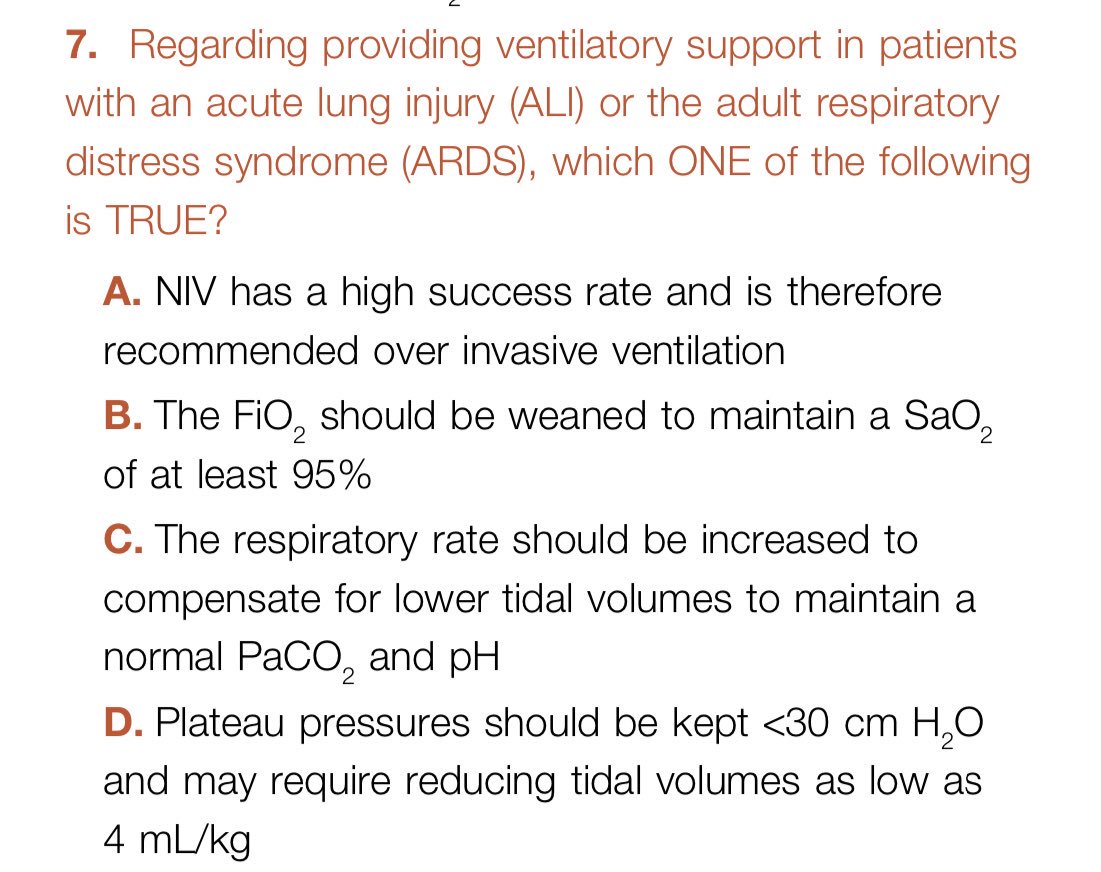 7. Regarding providing ventilatory support in patients with an acute lung injury (ALI) or the adult respiratory distress syndrome (ARDS), which ONE of the following is TRUE?

A. NIV has a high success rate and is therefore recommended over invasive ventilation

B. The $FiO_2$ should be weaned to maintain a $SaO_2$ of at least 95%

C. The respiratory rate should be increased to compensate for lower tidal volumes to maintain a normal $PaCO_2$ and pH

D. Plateau pressures should be kept <30 cm $H_2O$ and may require reducing tidal volumes as low as 4 mL/kg